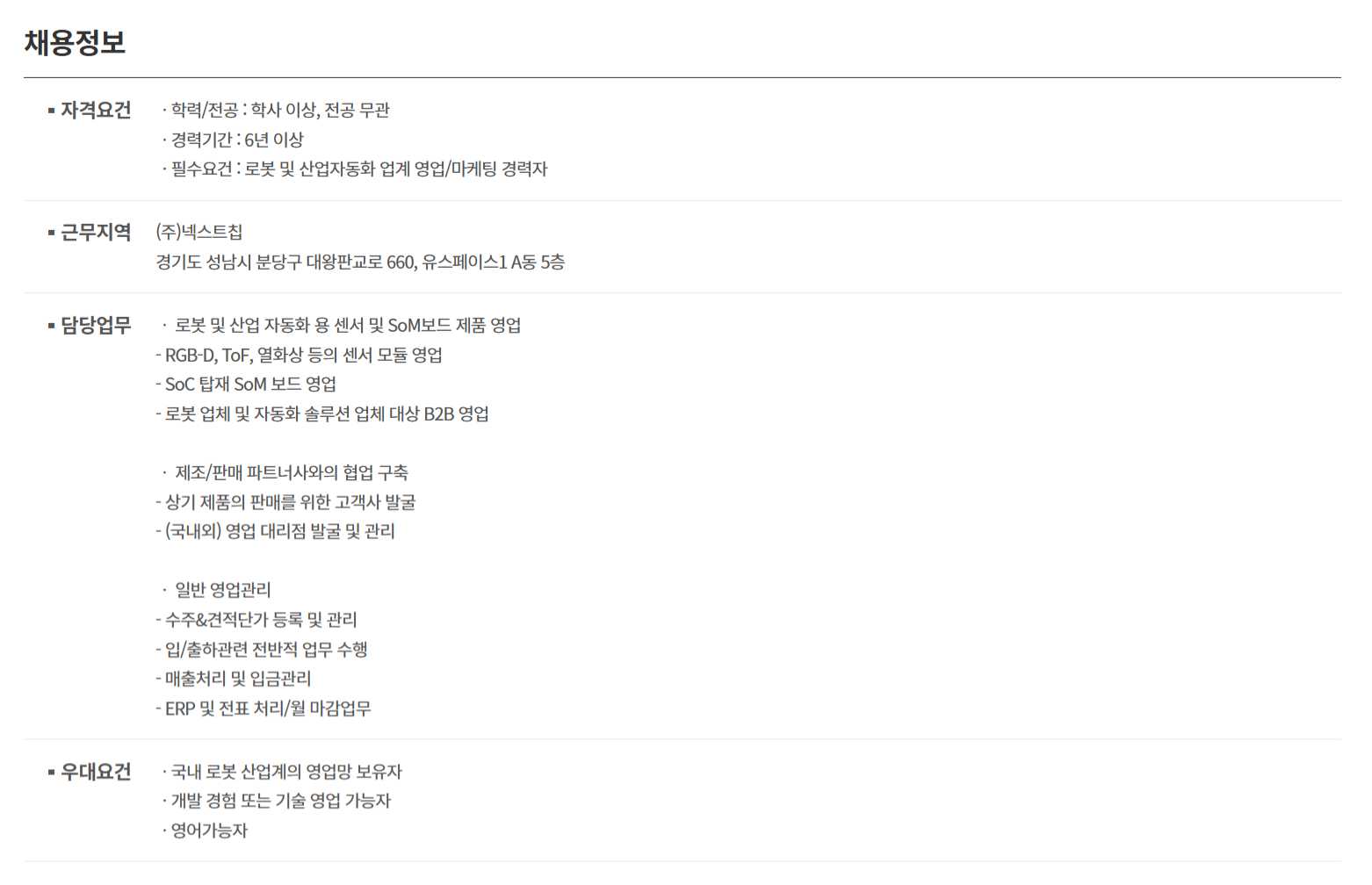 채용정보

▪ 자격요건

· 학력/전공 : 학사 이상, 전공 무관
· 경력기간 : 6년 이상
· 필수요건 : 로봇 및 산업자동화 업계 영업/마케팅 경력자

▪ 근무지역

(주)넥스트칩
경기도 성남시 분당구 대왕판교로 660, 유스페이스1 A동 5층

▪ 담당업무

· 로봇 및 산업 자동화 용 센서 및 SoM보드 제품 영업
- RGB-D, ToF, 열화상 등의 센서 모듈 영업
- SoC 탑재 SoM 보드 영업
- 로봇 업체 및 자동화 솔루션 업체 대상 B2B 영업

· 제조/판매 파트너사와의 협업 구축
- 상기 제품의 판매를 위한 고객사 발굴
- (국내외) 영업 대리점 발굴 및 관리

· 일반 영업관리
- 수주&견적단가 등록 및 관리
- 입/출하관련 전반적 업무 수행
- 매출처리 및 입금관리
- ERP 및 전표 처리/월 마감업무

▪ 우대요건

· 국내 로봇 산업계의 영업망 보유자
· 개발 경험 또는 기술 영업 가능자
· 영어가능자